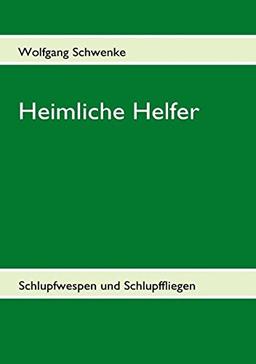 Wolfgang Schwenke

Heimliche Helfer

Schlupfwespen und Schlupffliegen